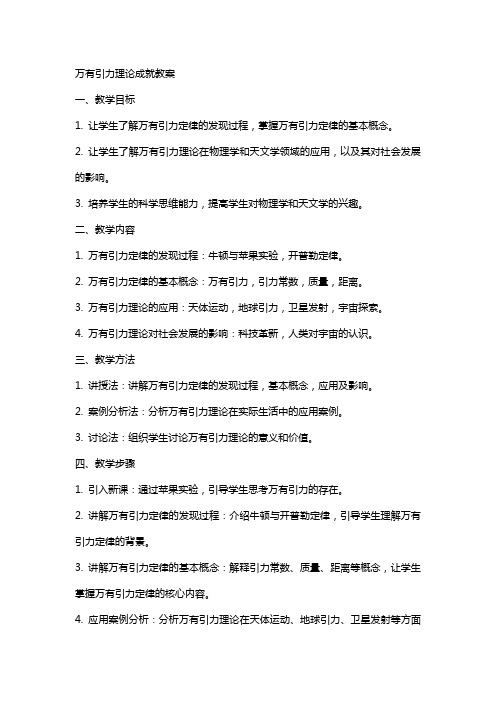 万有引力理论成就教案

一、教学目标

1. 让学生了解万有引力定律的发现过程，掌握万有引力定律的基本概念。

2. 让学生了解万有引力理论在物理学和天文学领域的应用，以及其对社会发展的影响。

3. 培养学生的科学思维能力，提高学生对物理学和天文学的兴趣。

二、教学内容

1. 万有引力定律的发现过程：牛顿与苹果实验，开普勒定律。

2. 万有引力定律的基本概念：万有引力，引力常数，质量，距离。

3. 万有引力理论的应用：天体运动，地球引力，卫星发射，宇宙探索。

4. 万有引力理论对社会发展的影响：科技革新，人类对宇宙的认识。

三、教学方法

1. 讲授法：讲解万有引力定律的发现过程，基本概念，应用及影响。

2. 案例分析法：分析万有引力理论在实际生活中的应用案例。

3. 讨论法：组织学生讨论万有引力理论的意义和价值。

四、教学步骤

1. 引入新课：通过苹果实验，引导学生思考万有引力的存在。

2. 讲解万有引力定律的发现过程：介绍牛顿与开普勒定律，引导学生理解万有引力定律的背景。

3. 讲解万有引力定律的基本概念：解释引力常数、质量、距离等概念，让学生掌握万有引力定律的核心内容。

4. 应用案例分析：分析万有引力理论在天体运动、地球引力、卫星发射等方面